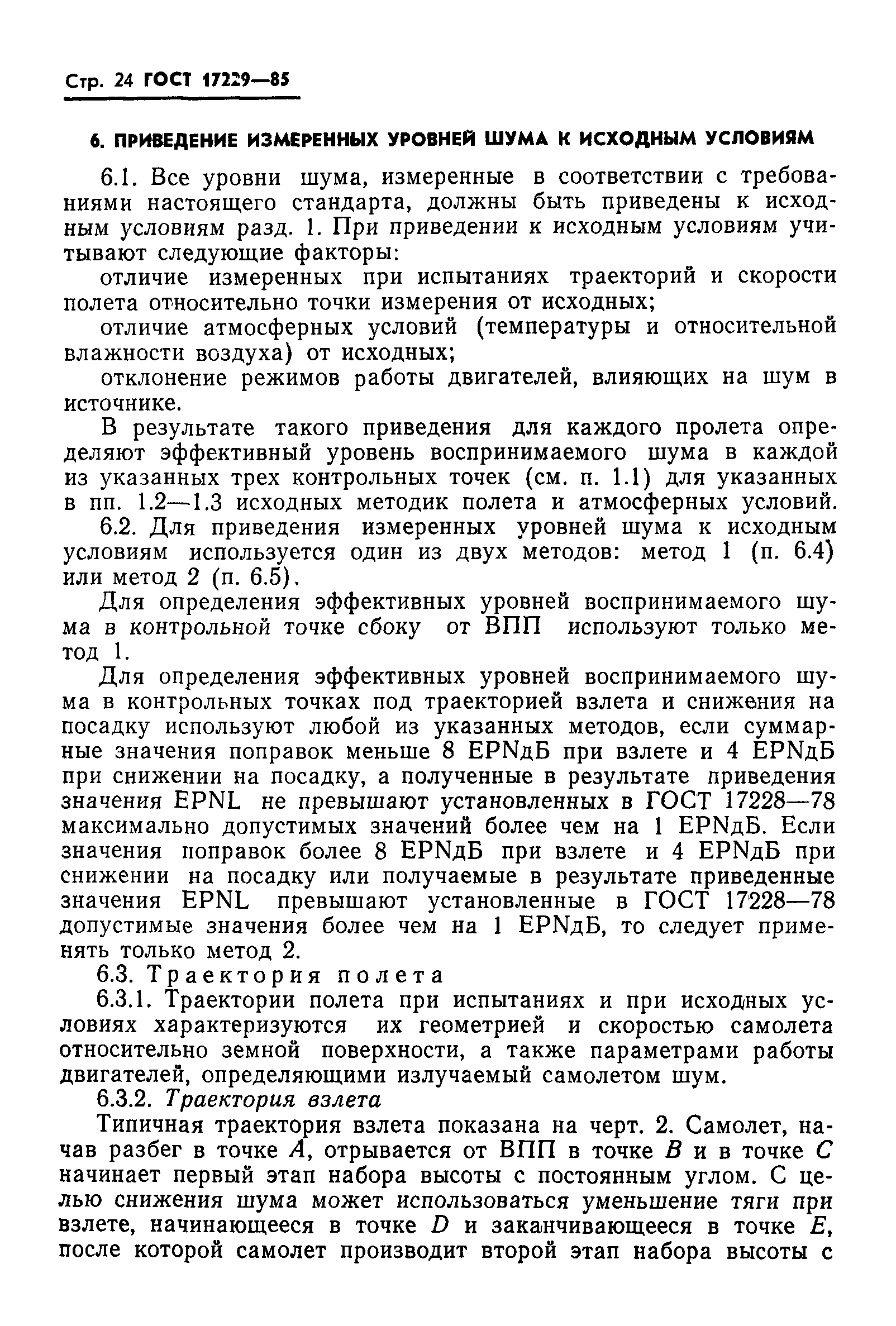 Стр. 24 ГОСТ 17229—85

6. ПРИВЕДЕНИЕ ИЗМЕРЕННЫХ УРОВНЕЙ ШУМА К ИСХОДНЫМ УСЛОВИЯМ

6.1. Все уровни шума, измеренные в соответствии с требованиями настоящего стандарта, должны быть приведены к исходным условиям разд. 1. При приведении к исходным условиям учитывают следующие факторы:

отличие измеренных при испытаниях траекторий и скорости полета относительно точки измерения от исходных;

отличие атмосферных условий (температуры и относительной влажности воздуха) от исходных;

отклонение режимов работы двигателей, влияющих на шум в источнике.

В результате такого приведения для каждого пролета определяют эффективный уровень воспринимаемого шума в каждой из указанных трех контрольных точек (см. п. 1.1) для указанных в пп. 1.2—1.3 исходных методик полета и атмосферных условий.

6.2. Для приведения измеренных уровней шума к исходным условиям используется один из двух методов: метод 1 (п. 6.4) или метод 2 (п. 6.5).

Для определения эффективных уровней воспринимаемого шума в контрольной точке сбоку от ВПП используют только метод 1.

Для определения эффективных уровней воспринимаемого шума в контрольных точках под траекторией взлета и снижения на посадку используют любой из указанных методов, если суммарные значения поправок меньше 8 EPNдБ при взлете и 4 EPNдБ при снижении на посадку, а полученные в результате приведения значения EPNL не превышают установленных в ГОСТ 17228—78 максимально допустимых значений более чем на 1 EPNдБ. Если значения поправок более 8 EPNдБ при взлете и 4 EPNдБ при снижении на посадку или получаемые в результате приведенные значения EPNL превышают установленные в ГОСТ 17228—78 допустимые значения более чем на 1 EPNдБ, то следует применять только метод 2.

6.3. Траектория полета

6.3.1. Траектории полета при испытаниях и при исходных условиях характеризуются их геометрией и скоростью самолета относительно земной поверхности, а также параметрами работы двигателей, определяющими излучаемый самолетом шум.

6.3.2. Траектория взлета

Типичная траектория взлета показана на черт. 2. Самолет, начав разбег в точке $A$, отрывается от ВПП в точке $B$ и в точке $C$ начинает первый этап набора высоты с постоянным углом. С целью снижения шума может использоваться уменьшение тяги при взлете, начинающееся в точке $D$ и заканчивающееся в точке $E$, после которой самолет производит второй этап набора высоты с